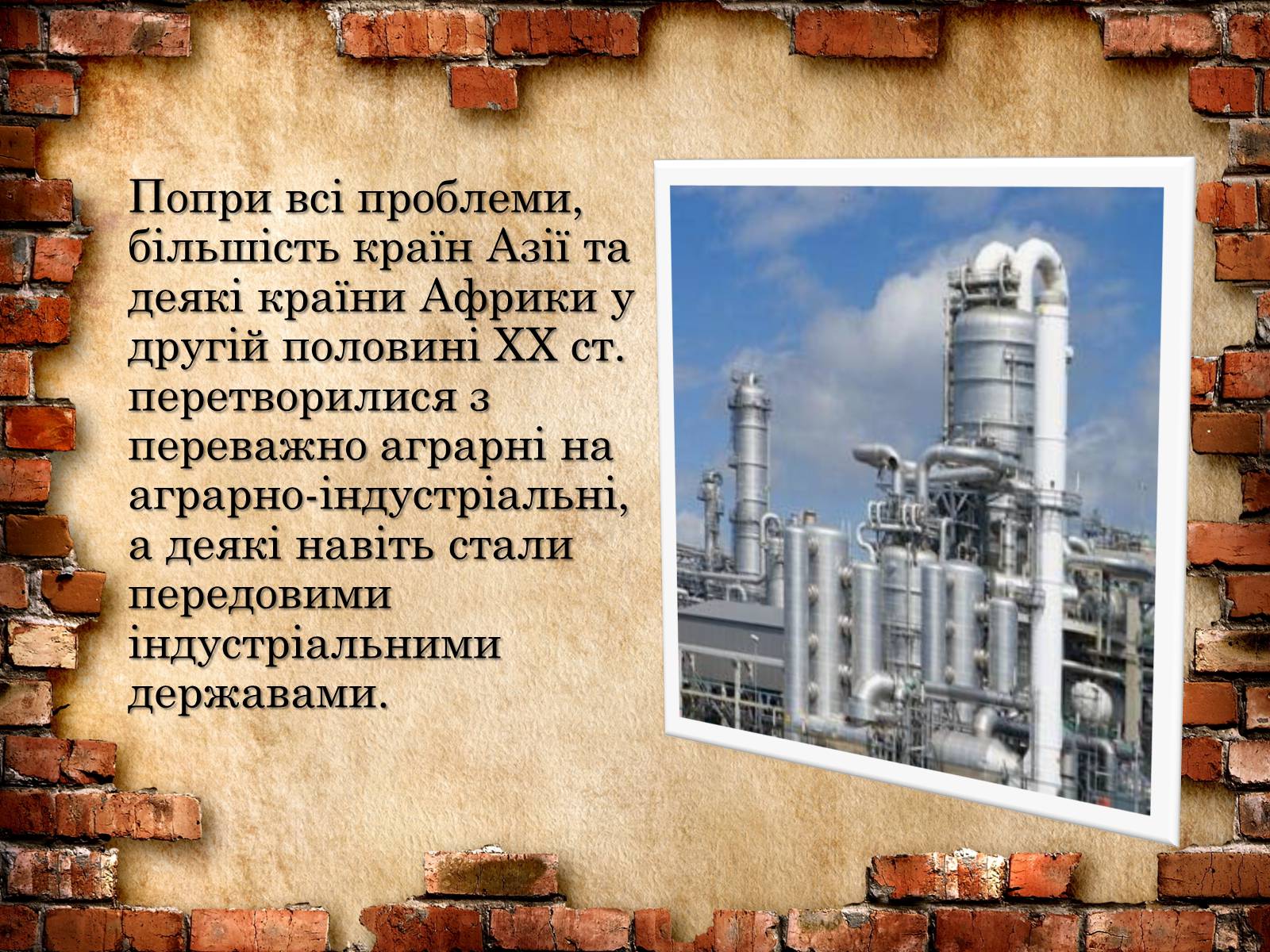 Попри всі проблеми, більшість країн Азії та деякі країни Африки у другій половині XX ст. перетворилися з переважно аграрні на аграрно-індустріальні, а деякі навіть стали передовими індустріальними державами.